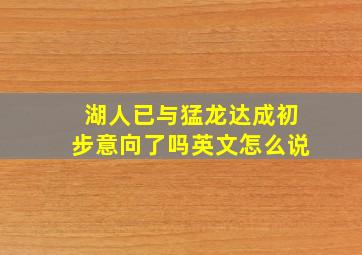 湖人已与猛龙达成初步意向了吗英文怎么说